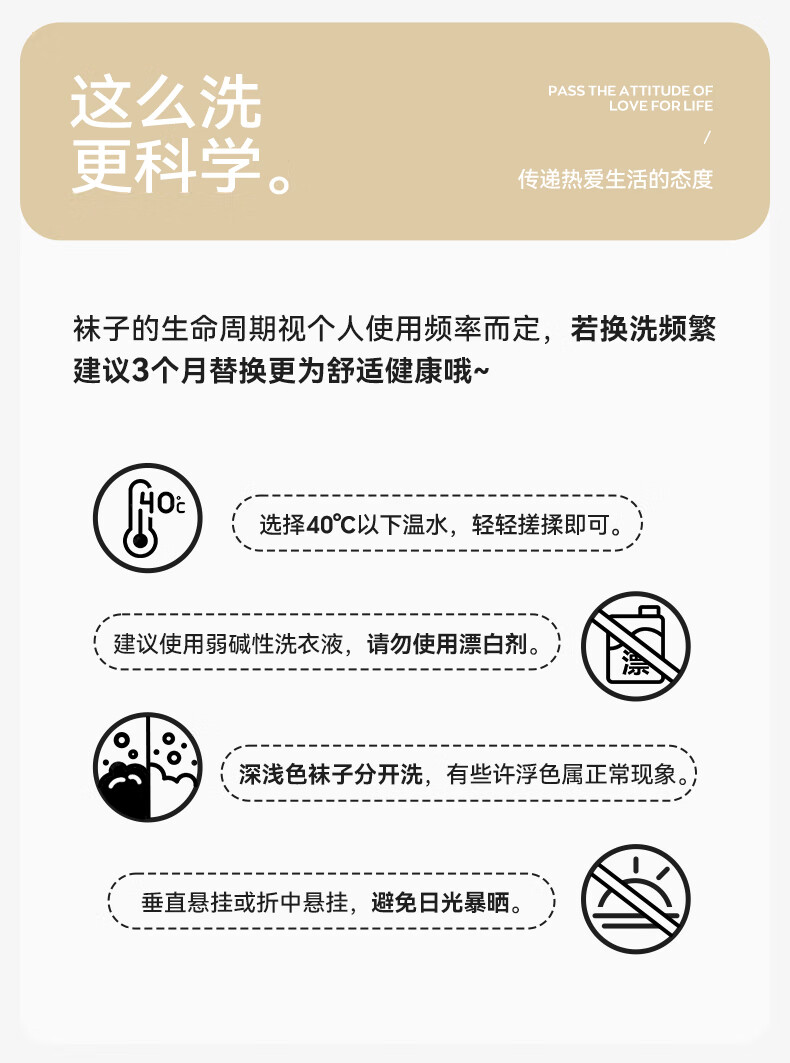 这么洗
更科学。

PASS THE ATTITUDE OF
LOVE FOR LIFE

/

传递热爱生活的态度

袜子的生命周期视个人使用频率而定，若换洗频繁建议3个月替换更为舒适健康哦~

40°C

选择40°C以下温水，轻轻搓揉即可。

建议使用弱碱性洗衣液，请勿使用漂白剂。

漂

深浅色袜子分开洗，有些许浮色属正常现象。

垂直悬挂或折中悬挂，避免日光暴晒。